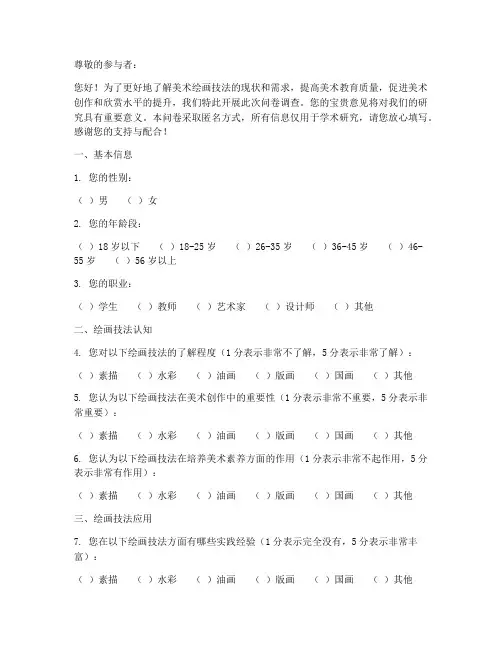 尊敬的参与者：

您好！为了更好地了解美术绘画技法的现状和需求，提高美术教育质量，促进美术创作和欣赏水平的提升，我们特此开展此次问卷调查。您的宝贵意见将对我们的研究具有重要意义。本问卷采取匿名方式，所有信息仅用于学术研究，请您放心填写。感谢您的支持与配合！

一、基本信息

1. 您的性别：

（ ）男　（ ）女

2. 您的年龄段：

（ ）18 岁以下　（ ）18-25 岁　（ ）26-35 岁　（ ）36-45 岁　（ ）46-55 岁　（ ）56 岁以上

3. 您的职业：

（ ）学生　（ ）教师　（ ）艺术家　（ ）设计师　（ ）其他

二、绘画技法认知

4. 您对以下绘画技法的了解程度（1 分表示非常不了解，5 分表示非常了解）：

（ ）素描　（ ）水彩　（ ）油画　（ ）版画　（ ）国画　（ ）其他

5. 您认为以下绘画技法在美术创作中的重要性（1 分表示非常不重要，5 分表示非常重要）：

（ ）素描　（ ）水彩　（ ）油画　（ ）版画　（ ）国画　（ ）其他

6. 您认为以下绘画技法在培养美术素养方面的作用（1 分表示非常不起作用，5 分表示非常有作用）：

（ ）素描　（ ）水彩　（ ）油画　（ ）版画　（ ）国画　（ ）其他

三、绘画技法应用

7. 您在以下绘画技法方面有哪些实践经验（1 分表示完全没有，5 分表示非常丰富）：

（ ）素描　（ ）水彩　（ ）油画　（ ）版画　（ ）国画　（ ）其他